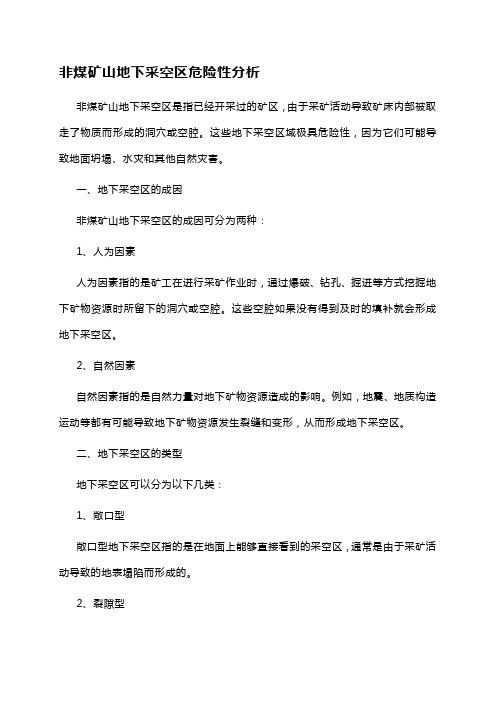 非煤矿山地下采空区危险性分析

非煤矿山地下采空区是指已经开采过的矿区，由于采矿活动导致矿床内部被取走了物质而形成的洞穴或空腔。这些地下采空区域极具危险性，因为它们可能导致地面坍塌、水灾和其他自然灾害。

一、地下采空区的成因

非煤矿山地下采空区的成因可分为两种：

1、人为因素

人为因素指的是矿工在进行采矿作业时，通过爆破、钻孔、掘进等方式挖掘地下矿物资源时所留下的洞穴或空腔。这些空腔如果没有得到及时的填补就会形成地下采空区。

2、自然因素

自然因素指的是自然力量对地下矿物资源造成的影响。例如，地震、地质构造运动等都有可能导致地下矿物资源发生裂缝和变形，从而形成地下采空区。

二、地下采空区的类型

地下采空区可以分为以下几类：

1、敞口型

敞口型地下采空区指的是在地面上能够直接看到的采空区，通常是由于采矿活动导致的地表塌陷而形成的。

2、裂隙型